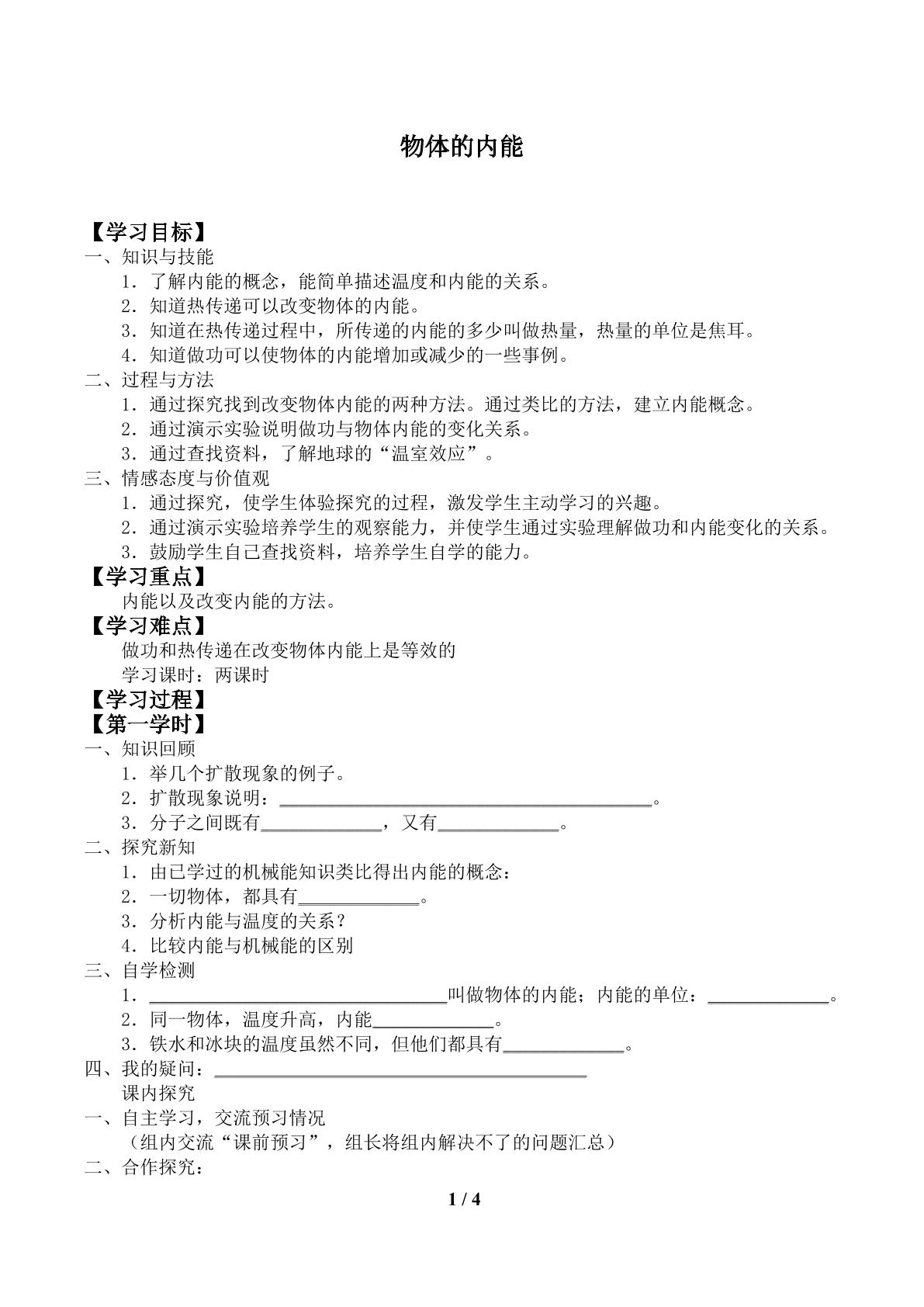 物体的内能

【学习目标】

一、知识与技能

1．了解内能的概念，能简单描述温度和内能的关系。

2．知道热传递可以改变物体的内能。

3．知道在热传递过程中，所传递的内能的多少叫做热量，热量的单位是焦耳。

4．知道做功可以使物体的内能增加或减少的一些事例。

二、过程与方法

1．通过探究找到改变物体内能的两种方法。通过类比的方法，建立内能概念。

2．通过演示实验说明做功与物体内能的变化关系。

3．通过查找资料，了解地球的“温室效应”。

三、情感态度与价值观

1．通过探究，使学生体验探究的过程，激发学生主动学习的兴趣。

2．通过演示实验培养学生的观察能力，并使学生通过实验理解做功和内能变化的关系。

3．鼓励学生自己查找资料，培养学生自学的能力。

【学习重点】

内能以及改变内能的方法。

【学习难点】

做功和热传递在改变物体内能上是等效的

学习课时：两课时

【学习过程】

【第一学时】

一、知识回顾

1．举几个扩散现象的例子。

2．扩散现象说明：____。

3．分子之间既有____，又有____。

二、探究新知

1．由已学过的机械能知识类比得出内能的概念：

2．一切物体，都具有____。

3．分析内能与温度的关系？

4．比较内能与机械能的区别

三、自学检测

1．____叫做物体的内能；内能的单位：____。

2．同一物体，温度升高，内能____。

3．铁水和冰块的温度虽然不同，但他们都具有____。

四、我的疑问：____

课内探究

一、自主学习，交流预习情况

（组内交流“课前预习”，组长将组内解决不了的问题汇总）

二、合作探究：

1 / 4